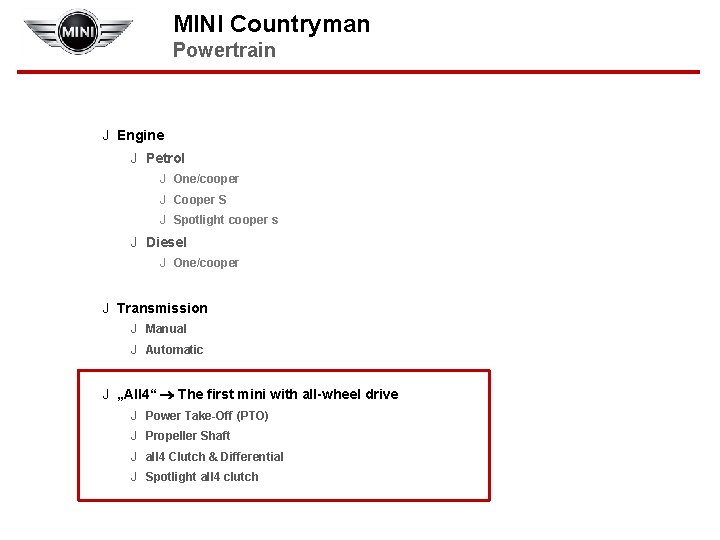 MINI

MINI Countryman
Powertrain

J Engine
J Petrol
J One/cooper
J Cooper S
J Spotlight cooper s
J Diesel
J One/cooper

J Transmission
J Manual
J Automatic

J „All4“ → The first mini with all-wheel drive
J Power Take-Off (PTO)
J Propeller Shaft
J all4 Clutch & Differential
J Spotlight all4 clutch